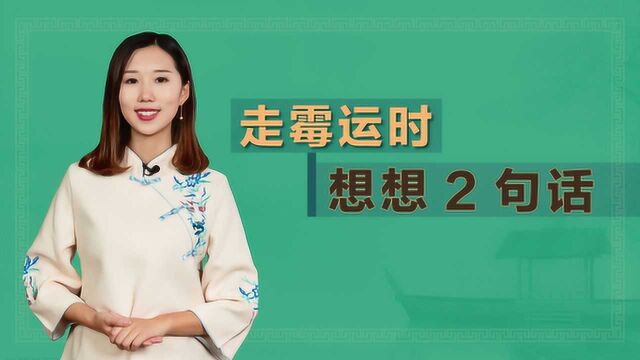 走霉运时
想想 2 句话